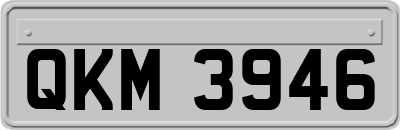 QKM 3946